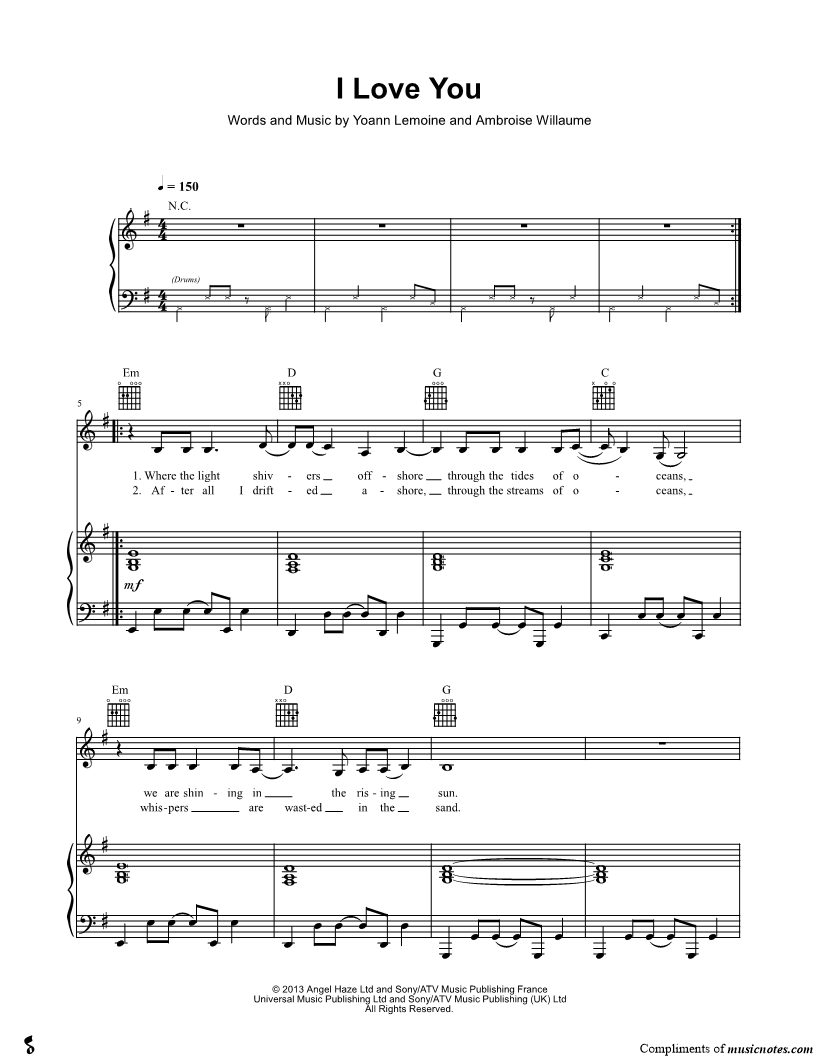 I Love You

Words and Music by Yoann Lemoine and Ambroise Willaume

♩ = 150

N.C.

(Drums)

Em D G C

5

1. Where the light shiv - ers off - shore through the tides of o - ceans,

2. Af - ter all I drift - ed a - shore, through the streams of o - ceans,

mf

Em D G

9

we are shin - ing in the ris - ing sun.

whis - pers are wast - ed in the sand.

© 2013 Angel Haze Ltd and Sony/ATV Music Publishing France
Universal Music Publishing Ltd and Sony/ATV Music Publishing (UK) Ltd
All Rights Reserved.

Compliments of musicnotes.com